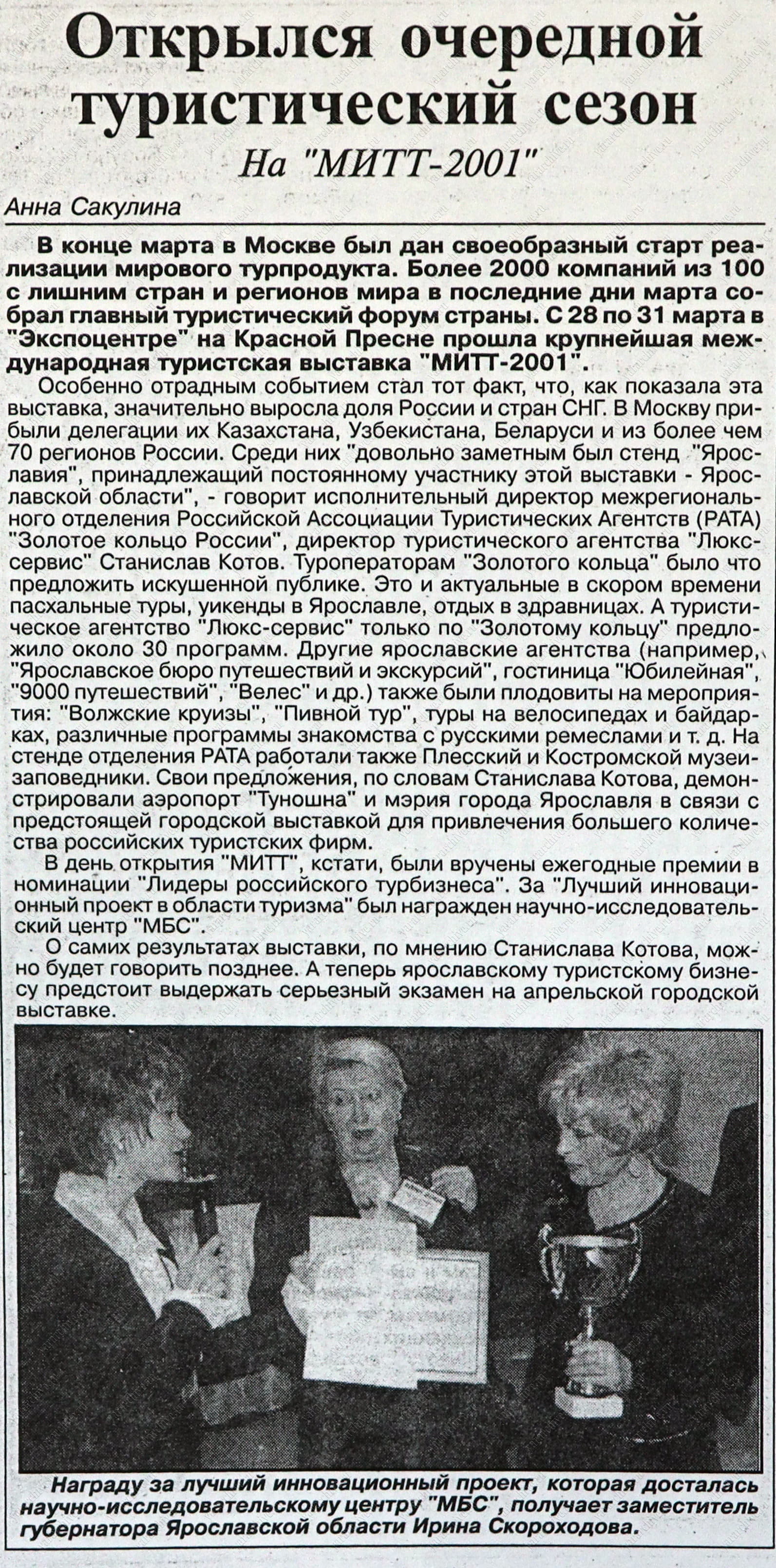 Открылся очередной туристический сезон

На "МИТТ-2001"

Анна Сакулина

В конце марта в Москве был дан своеобразный старт реализации мирового турпродукта. Более 2000 компаний из 100 с лишним стран и регионов мира в последние дни марта собрал главный туристический форум страны. С 28 по 31 марта в "Экспоцентре" на Красной Пресне прошла крупнейшая международная туристская выставка "МИТТ-2001".

Особенно отрадным событием стал тот факт, что, как показала эта выставка, значительно выросла доля России и стран СНГ. В Москву прибыли делегации их Казахстана, Узбекистана, Беларуси и из более чем 70 регионов России. Среди них "довольно заметным был стенд "Ярославия", принадлежащий постоянному участнику этой выставки - Ярославской области", - говорит исполнительный директор межрегионального отделения Российской Ассоциации Туристических Агентств (РАТА) "Золотое кольцо России", директор туристического агентства "Люкс-сервис" Станислав Котов. Туроператорам "Золотого кольца" было что предложить искушенной публике. Это и актуальные в скором времени пасхальные туры, уикенды в Ярославле, отдых в здравницах. А туристическое агентство "Люкс-сервис" только по "Золотому кольцу" предложило около 30 программ. Другие ярославские агентства (например, "Ярославское бюро путешествий и экскурсий", гостиница "Юбилейная", "9000 путешествий", "Велес" и др.) также были плодовиты на мероприятия: "Волжские круизы", "Пивной тур", туры на велосипедах и байдарках, различные программы знакомства с русскими ремеслами и т. д. На стенде отделения РАТА работали также Плесский и Костромской музеи-заповедники. Свои предложения, по словам Станислава Котова, демонстрировали аэропорт "Туношна" и мэрия города Ярославля в связи с предстоящей городской выставкой для привлечения большего количества российских туристских фирм.

В день открытия "МИТТ", кстати, были вручены ежегодные премии в номинации "Лидеры российского турбизнеса". За "Лучший инновационный проект в области туризма" был награжден научно-исследовательский центр "МБС".

О самих результатах выставки, по мнению Станислава Котова, можно будет говорить позднее. А теперь ярославскому туристскому бизнесу предстоит выдержать серьезный экзамен на апрельской городской выставке.

Награду за лучший инновационный проект, которая досталась научно-исследовательскому центру "МБС", получает заместитель губернатора Ярославской области Ирина Скороходова.